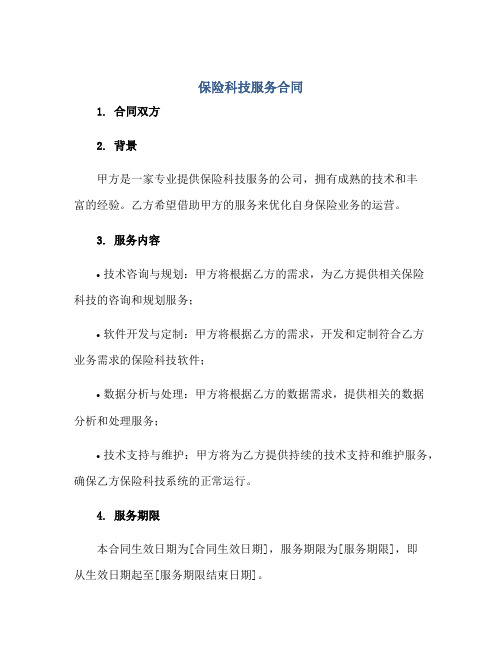 保险科技服务合同

1. 合同双方

2. 背景

甲方是一家专业提供保险科技服务的公司，拥有成熟的技术和丰富的经验。乙方希望借助甲方的服务来优化自身保险业务的运营。

3. 服务内容

• 技术咨询与规划：甲方将根据乙方的需求，为乙方提供相关保险科技的咨询和规划服务；

• 软件开发与定制：甲方将根据乙方的需求，开发和定制符合乙方业务需求的保险科技软件；

• 数据分析与处理：甲方将根据乙方的数据需求，提供相关的数据分析和处理服务；

• 技术支持与维护：甲方将为乙方提供持续的技术支持和维护服务，确保乙方保险科技系统的正常运行。

4. 服务期限

本合同生效日期为[合同生效日期]，服务期限为[服务期限]，即从生效日期起至[服务期限结束日期]。